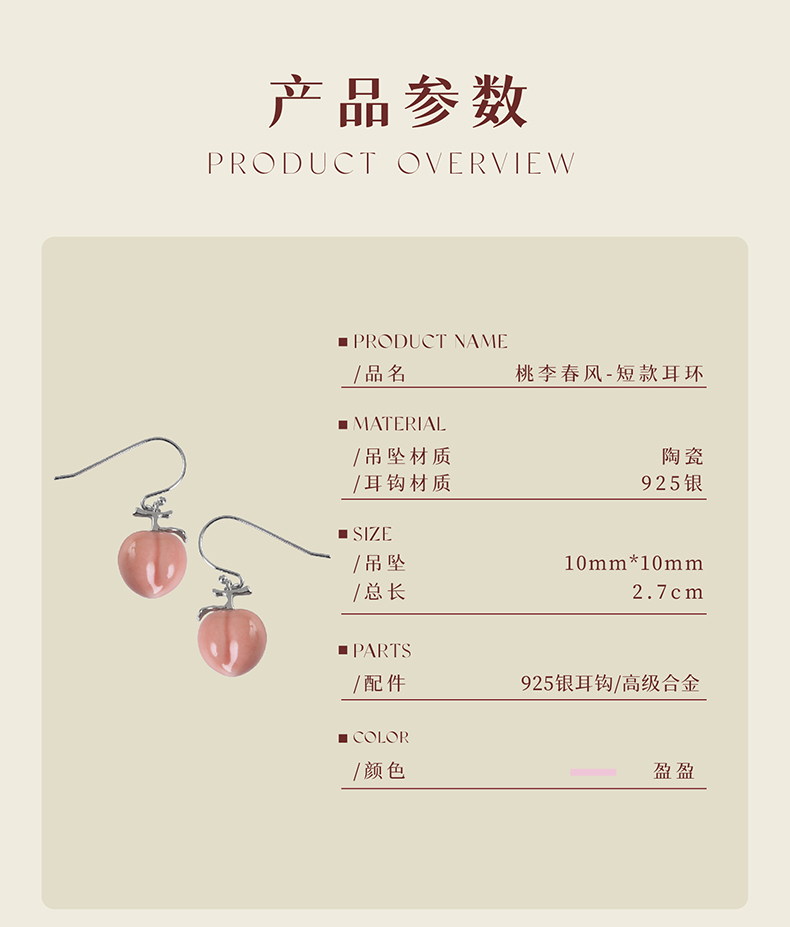 产品参数

PRODUCT OVERVIEW

■ PRODUCT NAME

/品名 桃李春风-短款耳环

■ MATERIAL

/吊坠材质 陶瓷

/耳钩材质 925银

■ SIZE

/吊坠 10mm*10mm

/总长 2.7cm

■ PARTS

/配件 925银耳钩/高级合金

■ COLOR

/颜色 盈盈